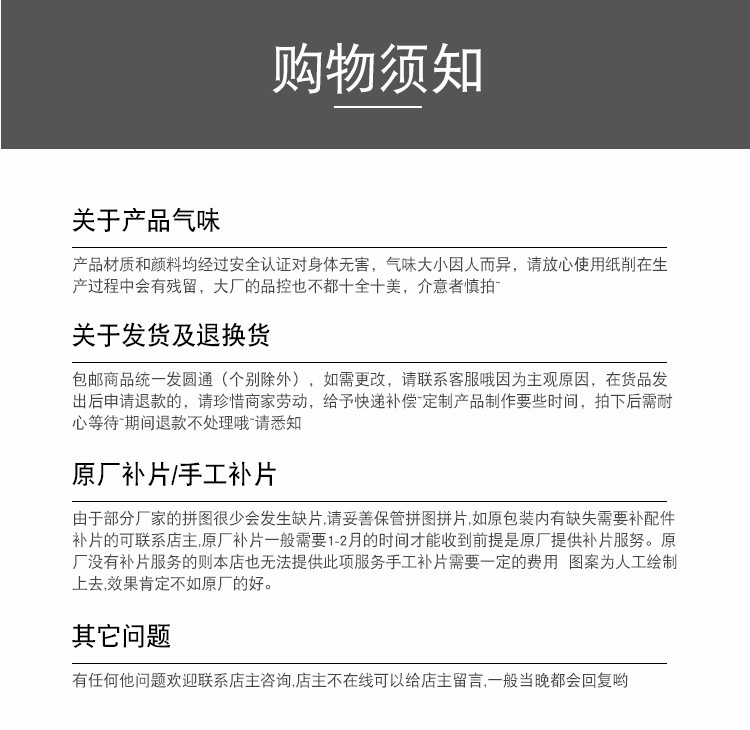 购物须知

关于产品气味

产品材质和颜料均经过安全认证对身体无害，气味大小因人而异，请放心使用纸削在生产过程中会有残留，大厂的品控也不都十全十美，介意者慎拍~

关于发货及退换货

包邮商品统一发圆通（个别除外），如需更改，请联系客服哦因为主观原因，在货品发出后申请退款的，请珍惜商家劳动，给予快递补偿~定制产品制作要些时间，拍下后需耐心等待~期间退款不处理哦~请悉知

原厂补片/手工补片

由于部分厂家的拼图很少会发生缺片,请妥善保管拼图拼片,如原包装内有缺失需要补配件补片的可联系店主,原厂补片一般需要1-2月的时间才能收到前提是原厂提供补片服务。原厂没有补片服务的则本店也无法提供此项服务手工补片需要一定的费用 图案为人工绘制上去,效果肯定不如原厂的好。

其它问题

有任何他问题欢迎联系店主咨询,店主不在线可以给店主留言,一般当晚都会回复哟